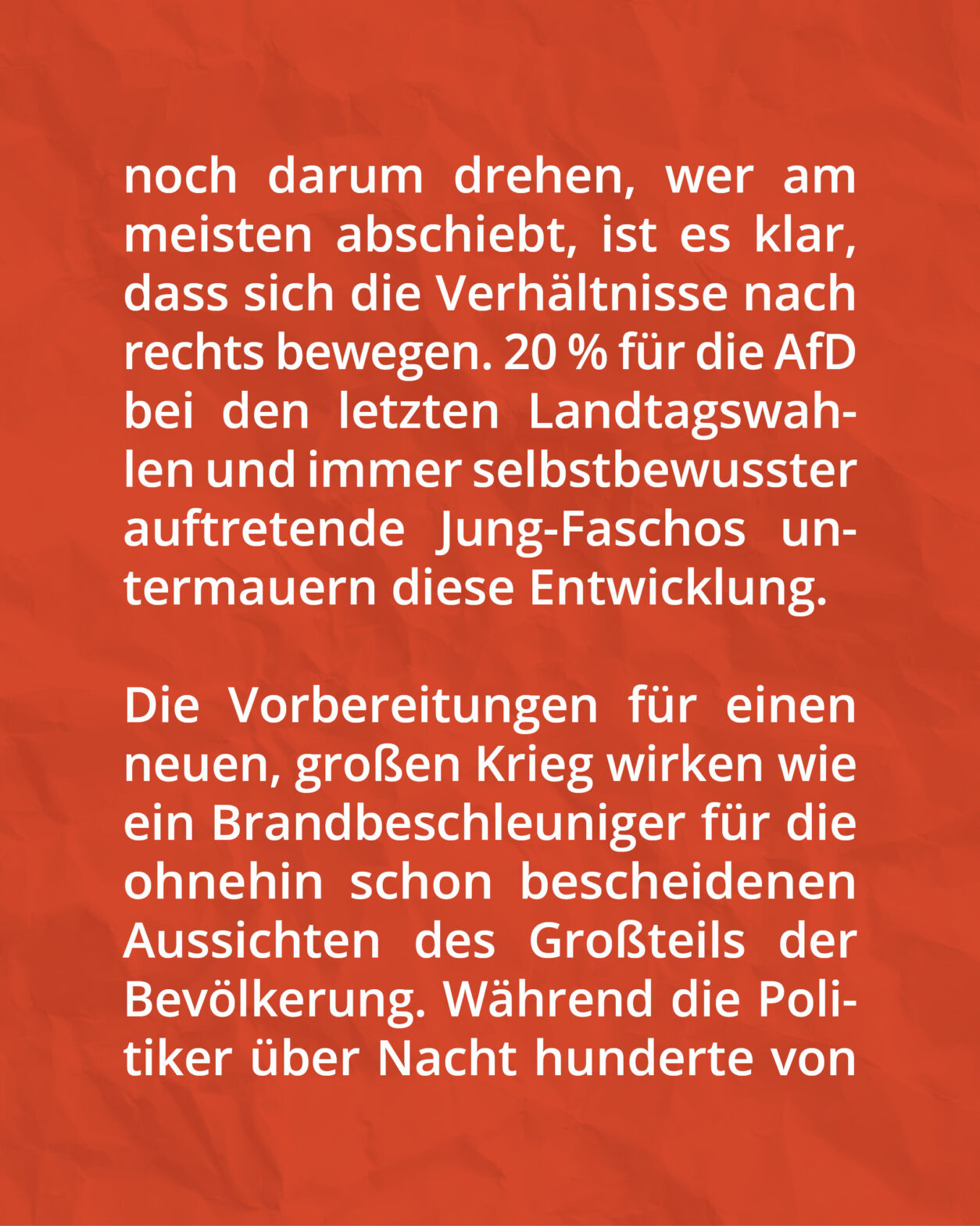 noch darum drehen, wer am meisten abschiebt, ist es klar, dass sich die Verhältnisse nach rechts bewegen. 20 % für die AfD bei den letzten Landtagswahlen und immer selbstbewusster auftretende Jung-Faschos untermauern diese Entwicklung.

Die Vorbereitungen für einen neuen, großen Krieg wirken wie ein Brandbeschleuniger für die ohnehin schon bescheidenen Aussichten des Großteils der Bevölkerung. Während die Politiker über Nacht hunderte von